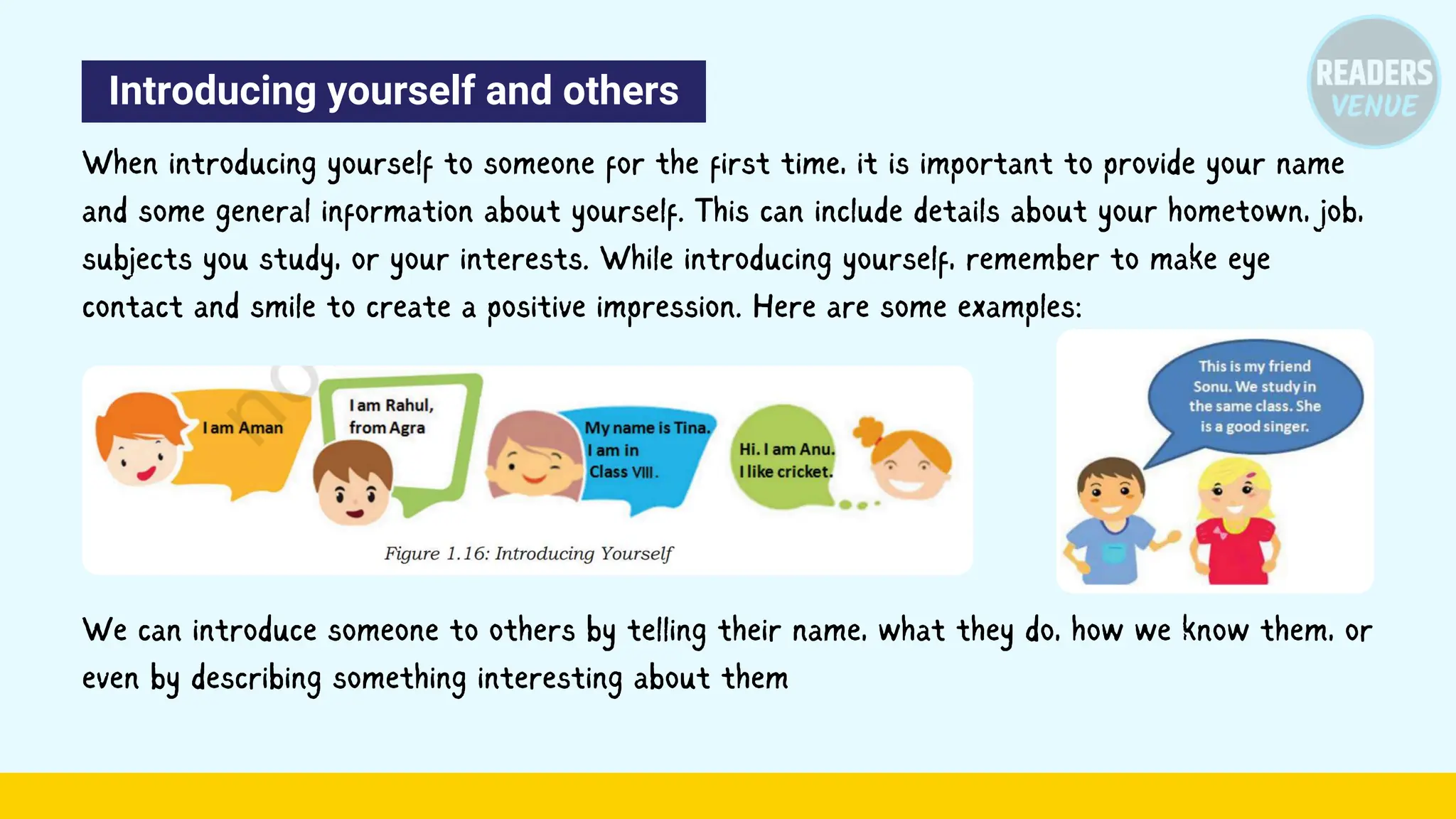 Introducing yourself and others

READERS VENUE

When introducing yourself to someone for the first time, it is important to provide your name and some general information about yourself. This can include details about your hometown, job, subjects you study, or your interests. While introducing yourself, remember to make eye contact and smile to create a positive impression. Here are some examples:

I am Aman

I am Rahul, from Agra

My name is Tina. I am in Class VIII.

Hi. I am Anu. I like cricket.

Figure 1.16: Introducing Yourself

This is my friend Sonu. We study in the same class. She is a good singer.

We can introduce someone to others by telling their name, what they do, how we know them, or even by describing something interesting about them